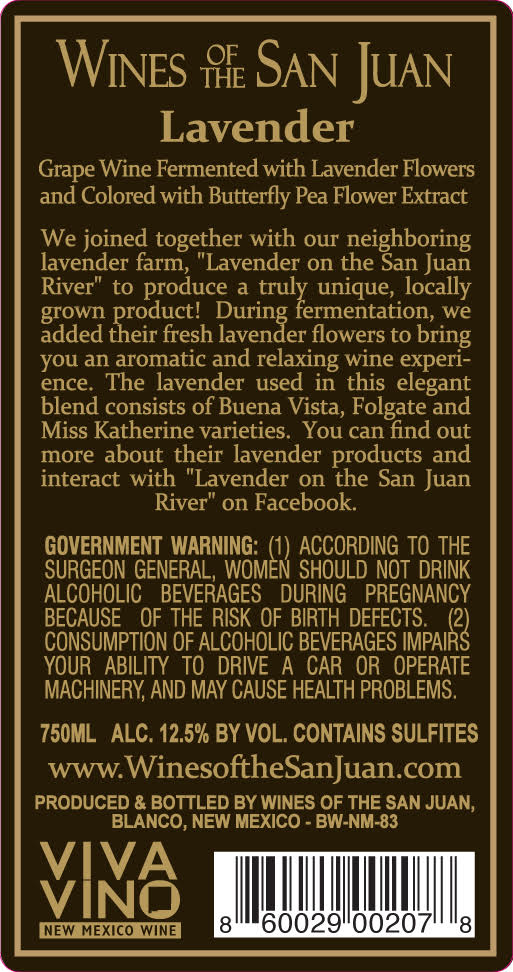 WINES OF THE SAN JUAN
Lavender

Grape Wine Fermented with Lavender Flowers and Colored with Butterfly Pea Flower Extract

We joined together with our neighboring lavender farm, "Lavender on the San Juan River" to produce a truly unique, locally grown product! During fermentation, we added their fresh lavender flowers to bring you an aromatic and relaxing wine experience. The lavender used in this elegant blend consists of Buena Vista, Folgate and Miss Katherine varieties. You can find out more about their lavender products and interact with "Lavender on the San Juan River" on Facebook.

GOVERNMENT WARNING: (1) ACCORDING TO THE SURGEON GENERAL, WOMEN SHOULD NOT DRINK ALCOHOLIC BEVERAGES DURING PREGNANCY BECAUSE OF THE RISK OF BIRTH DEFECTS. (2) CONSUMPTION OF ALCOHOLIC BEVERAGES IMPAIRS YOUR ABILITY TO DRIVE A CAR OR OPERATE MACHINERY, AND MAY CAUSE HEALTH PROBLEMS.

750ML ALC. 12.5% BY VOL. CONTAINS SULFITES

www.WinesoftheSanJuan.com

PRODUCED & BOTTLED BY WINES OF THE SAN JUAN, BLANCO, NEW MEXICO - BW-NM-83

VIVA VINO
NEW MEXICO WINE

8 60029 00207 8